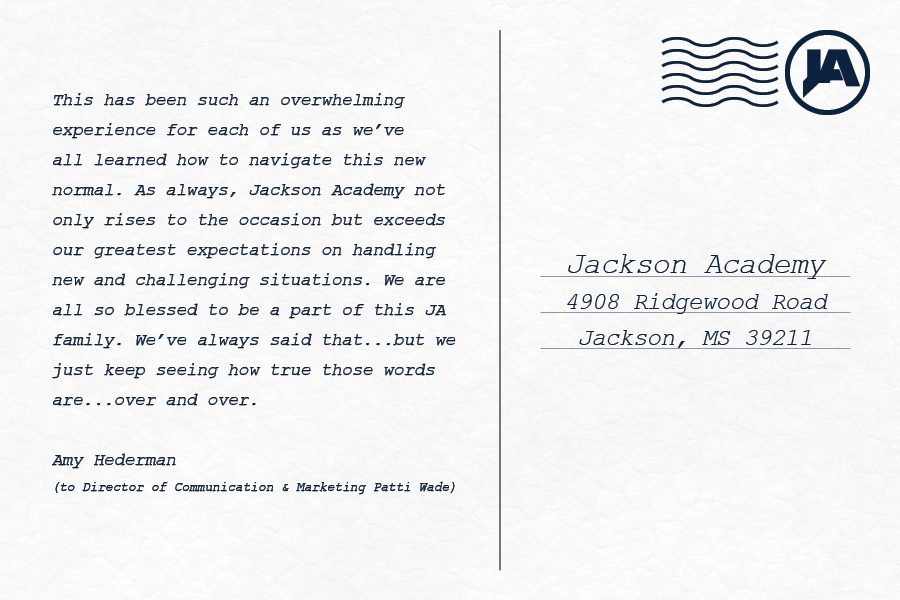 This has been such an overwhelming experience for each of us as we've all learned how to navigate this new normal. As always, Jackson Academy not only rises to the occasion but exceeds our greatest expectations on handling new and challenging situations. We are all so blessed to be a part of this JA family. We've always said that...but we just keep seeing how true those words are...over and over.

Amy Hederman
(to Director of Communication & Marketing Patti Wade)

JA

Jackson Academy
4908 Ridgewood Road
Jackson, MS 39211